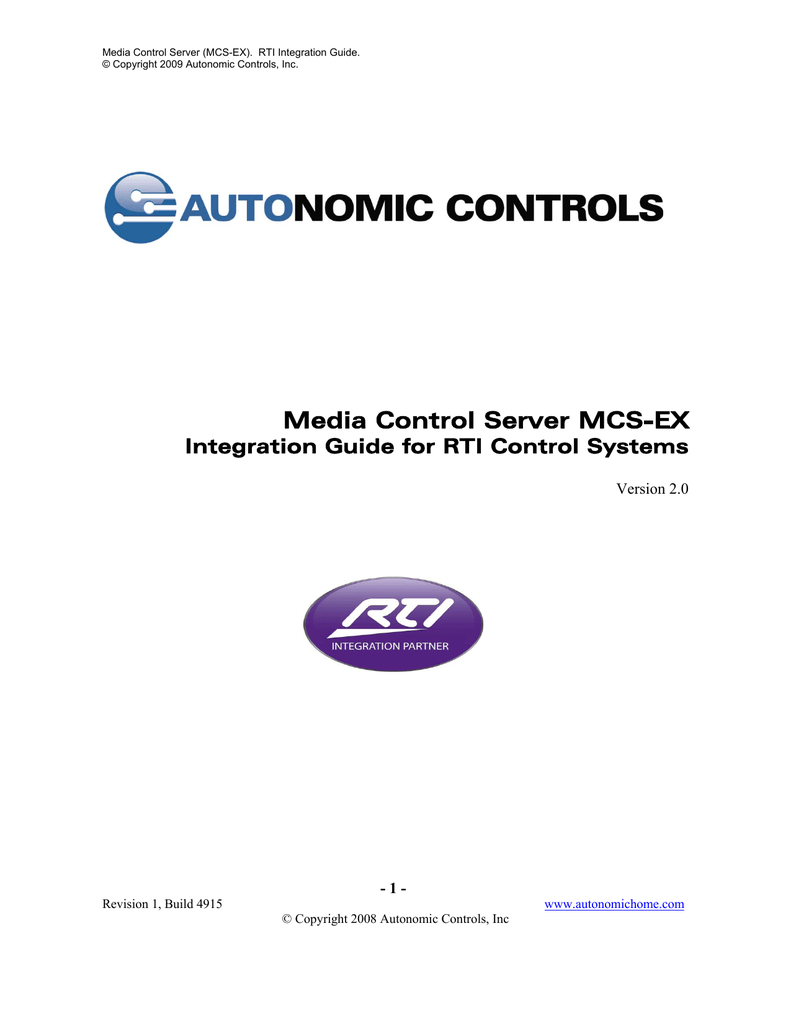 Media Control Server (MCS-EX). RTI Integration Guide.
© Copyright 2009 Autonomic Controls, Inc.

AUTONOMIC CONTROLS

Media Control Server MCS-EX
Integration Guide for RTI Control Systems

Version 2.0

RTI
INTEGRATION PARTNER

- 1 -
Revision 1, Build 4915
www.autonomichome.com
© Copyright 2008 Autonomic Controls, Inc